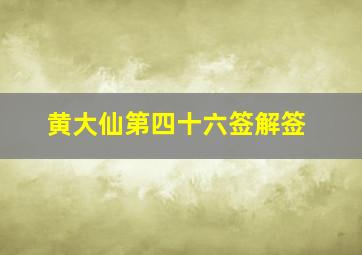 黄大仙第四十六签解签